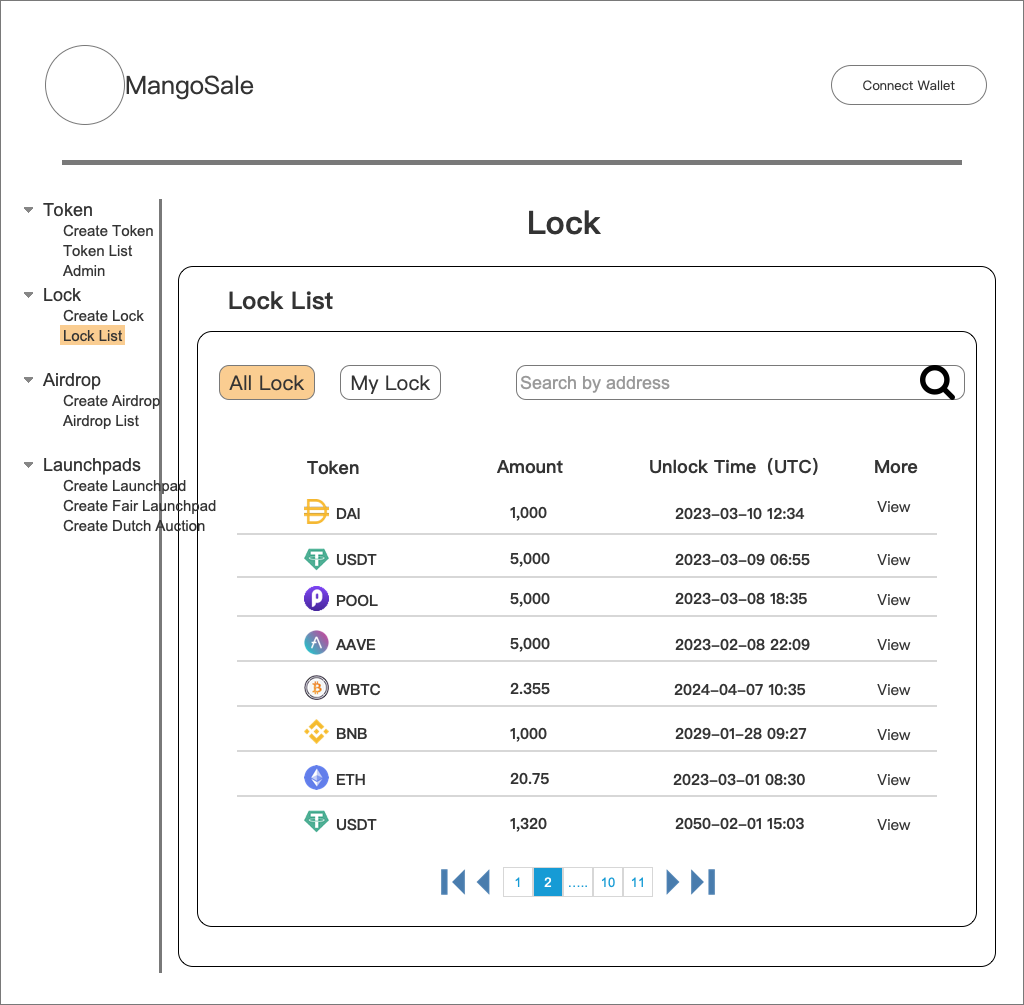 MangoSale

Connect Wallet

Token
Create Token
Token List
Admin
Lock
Create Lock
Lock List
Airdrop
Create Airdrop
Airdrop List
Launchpads
Create Launchpad
Create Fair Launchpad
Create Dutch Auction

Lock

Lock List

All Lock My Lock Search by address

| Token | Amount | Unlock Time（UTC） | More |
|---|---|---|---|
| DAI | 1,000 | 2023-03-10 12:34 | View |
| USDT | 5,000 | 2023-03-09 06:55 | View |
| POOL | 5,000 | 2023-03-08 18:35 | View |
| AAVE | 5,000 | 2023-02-08 22:09 | View |
| WBTC | 2.355 | 2024-04-07 10:35 | View |
| BNB | 1,000 | 2029-01-28 09:27 | View |
| ETH | 20.75 | 2023-03-01 08:30 | View |
| USDT | 1,320 | 2050-02-01 15:03 | View |

1 2 ..... 10 11